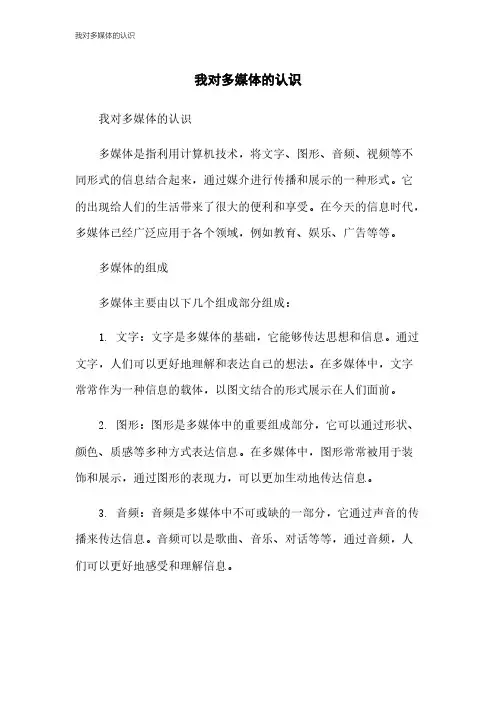 我对多媒体的认识

我对多媒体的认识

我对多媒体的认识

多媒体是指利用计算机技术，将文字、图形、音频、视频等不同形式的信息结合起来，通过媒介进行传播和展示的一种形式。它的出现给人们的生活带来了很大的便利和享受。在今天的信息时代，多媒体已经广泛应用于各个领域，例如教育、娱乐、广告等等。

多媒体的组成

多媒体主要由以下几个组成部分组成：

1. 文字：文字是多媒体的基础，它能够传达思想和信息。通过文字，人们可以更好地理解和表达自己的想法。在多媒体中，文字常常作为一种信息的载体，以图文结合的形式展示在人们面前。

2. 图形：图形是多媒体中的重要组成部分，它可以通过形状、颜色、质感等多种方式表达信息。在多媒体中，图形常常被用于装饰和展示，通过图形的表现力，可以更加生动地传达信息。

3. 音频：音频是多媒体中不可或缺的一部分，它通过声音的传播来传达信息。音频可以是歌曲、音乐、对话等等，通过音频，人们可以更好地感受和理解信息。